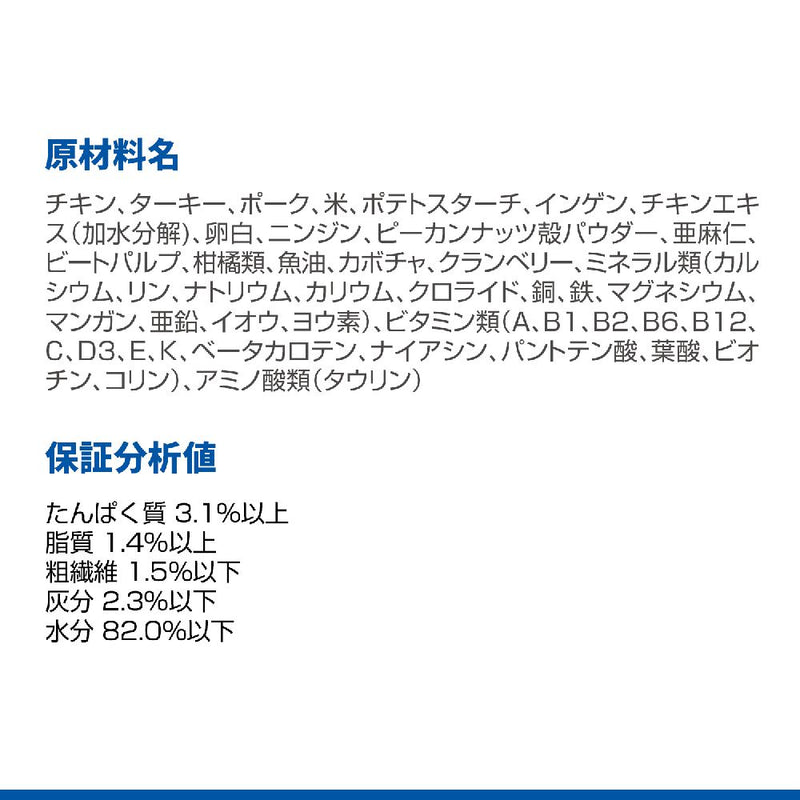 原材料名

チキン、ターキー、ポーク、米、ポテトスターチ、インゲン、チキンエキス（加水分解）、卵白、ニンジン、ピーカンナッツ殻パウダー、亜麻仁、ビートパルプ、柑橘類、魚油、カボチャ、クランベリー、ミネラル類（カルシウム、リン、ナトリウム、カリウム、クロライド、銅、鉄、マグネシウム、マンガン、亜鉛、イオウ、ヨウ素）、ビタミン類（A、B1、B2、B6、B12、C、D3、E、K、ベータカロテン、ナイアシン、パントテン酸、葉酸、ビオチン、コリン）、アミノ酸類（タウリン）

保証分析値

たんぱく質 3.1%以上
脂質 1.4%以上
粗繊維 1.5%以下
灰分 2.3%以下
水分 82.0%以下